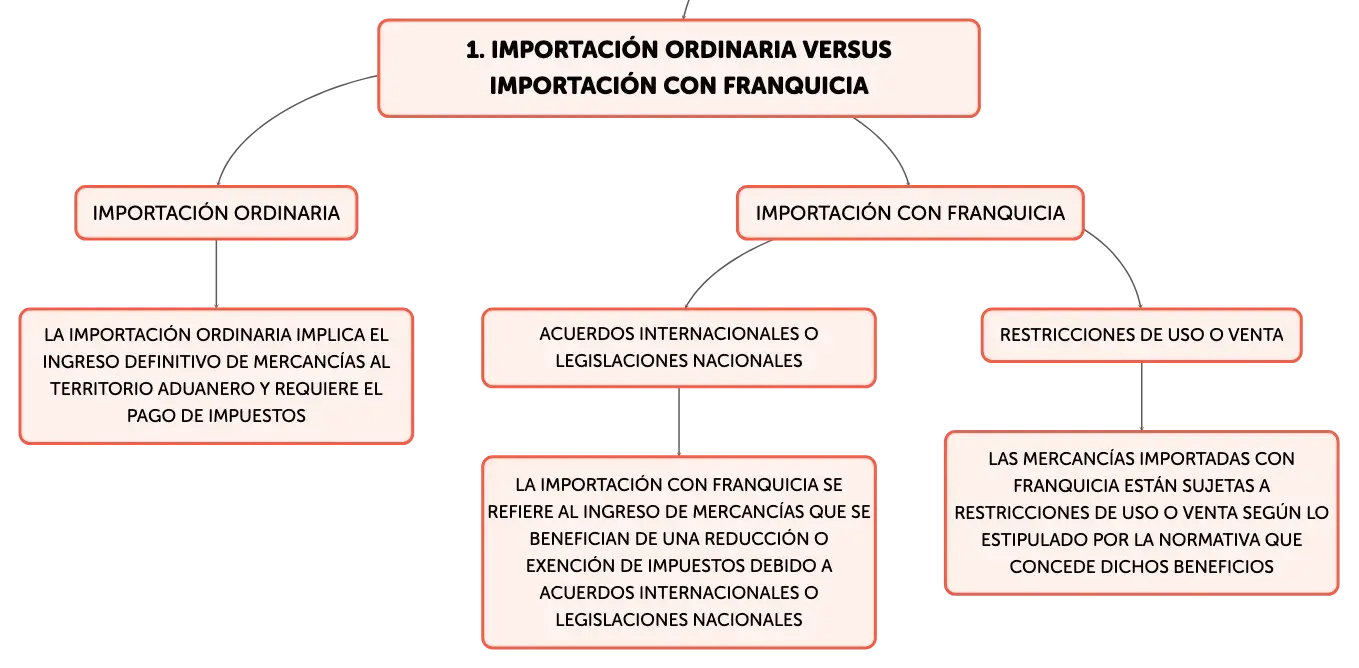 1. IMPORTACIÓN ORDINARIA VERSUS IMPORTACIÓN CON FRANQUICIA

IMPORTACIÓN ORDINARIA

LA IMPORTACIÓN ORDINARIA IMPLICA EL INGRESO DEFINITIVO DE MERCANCÍAS AL TERRITORIO ADUANERO Y REQUIERE EL PAGO DE IMPUESTOS

IMPORTACIÓN CON FRANQUICIA

ACUERDOS INTERNACIONALES O LEGISLACIONES NACIONALES

LA IMPORTACIÓN CON FRANQUICIA SE REFIERE AL INGRESO DE MERCANCÍAS QUE SE BENEFICIAN DE UNA REDUCCIÓN O EXENCIÓN DE IMPUESTOS DEBIDO A ACUERDOS INTERNACIONALES O LEGISLACIONES NACIONALES

RESTRICCIONES DE USO O VENTA

LAS MERCANCÍAS IMPORTADAS CON FRANQUICIA ESTÁN SUJETAS A RESTRICCIONES DE USO O VENTA SEGÚN LO ESTIPULADO POR LA NORMATIVA QUE CONCEDE DICHOS BENEFICIOS